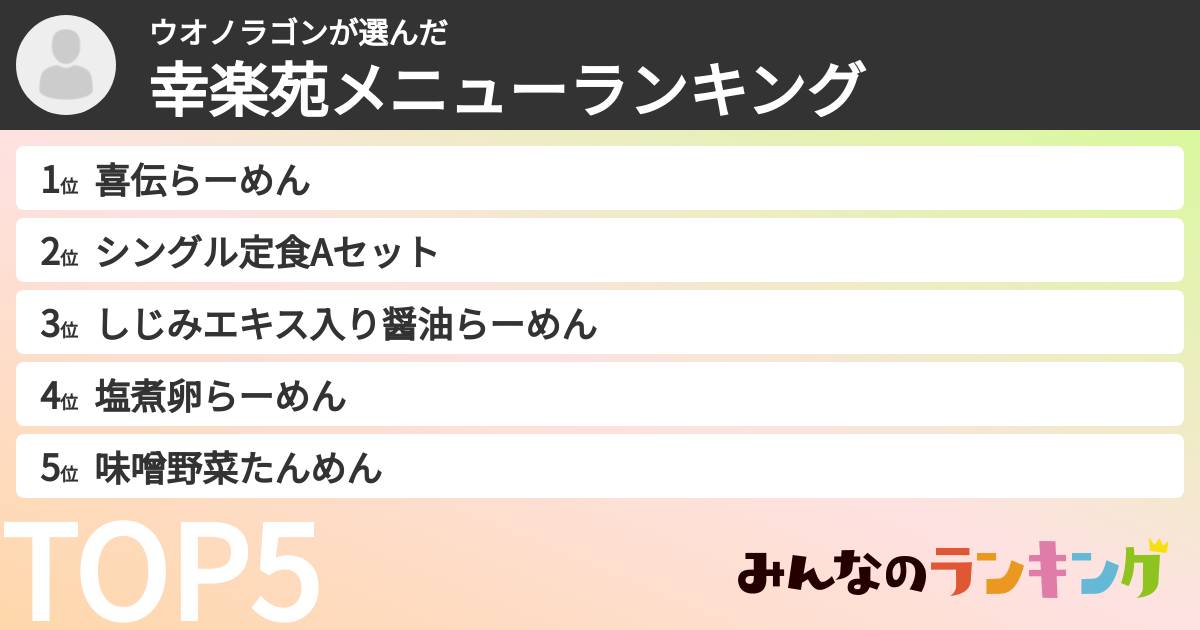 ウオノラゴンが選んだ
幸楽苑メニューランキング

1位 喜伝らーめん
2位 シングル定食Aセット
3位 しじみエキス入り醤油らーめん
4位 塩煮卵らーめん
5位 味噌野菜たんめん

TOP5

みんなのランキング